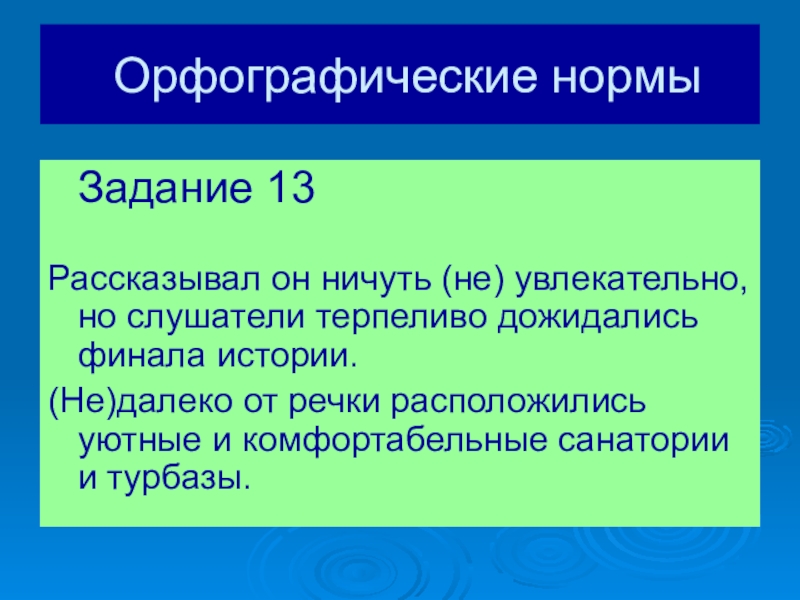 Орфографические нормы

Задание 13

Рассказывал он ничуть (не) увлекательно, но слушатели терпеливо дожидались финала истории.

(Не)далеко от речки расположились уютные и комфортабельные санатории и турбазы.